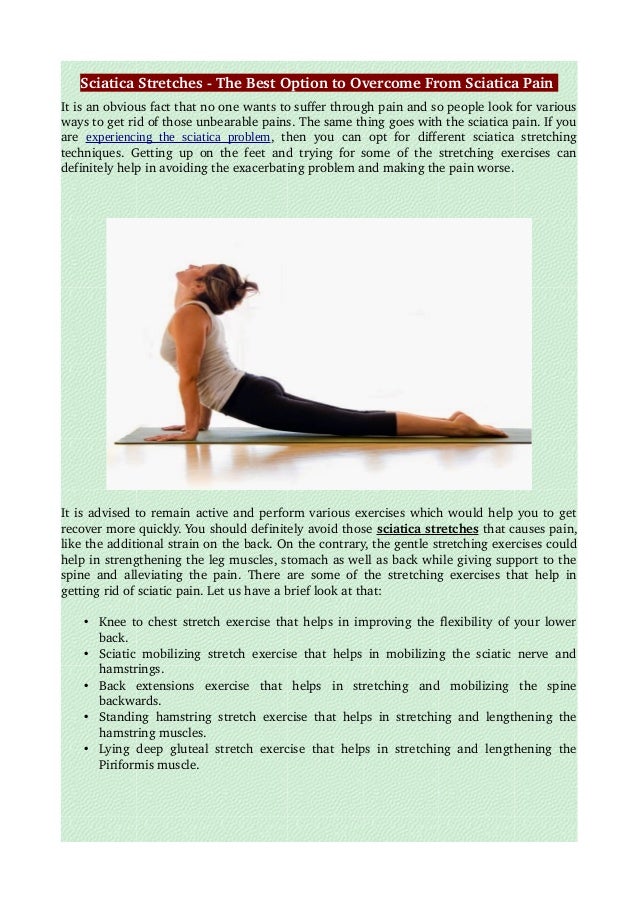 Sciatica Stretches - The Best Option to Overcome From Sciatica Pain

It is an obvious fact that no one wants to suffer through pain and so people look for various ways to get rid of those unbearable pains. The same thing goes with the sciatica pain. If you are experiencing the sciatica problem, then you can opt for different sciatica stretching techniques. Getting up on the feet and trying for some of the stretching exercises can definitely help in avoiding the exacerbating problem and making the pain worse.

It is advised to remain active and perform various exercises which would help you to get recover more quickly. You should definitely avoid those sciatica stretches that causes pain, like the additional strain on the back. On the contrary, the gentle stretching exercises could help in strengthening the leg muscles, stomach as well as back while giving support to the spine and alleviating the pain. There are some of the stretching exercises that help in getting rid of sciatic pain. Let us have a brief look at that:

• Knee to chest stretch exercise that helps in improving the flexibility of your lower back.
• Sciatic mobilizing stretch exercise that helps in mobilizing the sciatic nerve and hamstrings.
• Back extensions exercise that helps in stretching and mobilizing the spine backwards.
• Standing hamstring stretch exercise that helps in stretching and lengthening the hamstring muscles.
• Lying deep gluteal stretch exercise that helps in stretching and lengthening the Piriformis muscle.